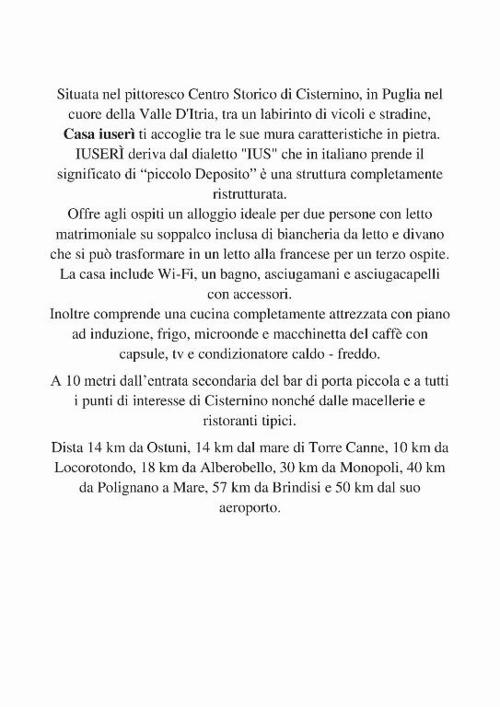 Situata nel pittoresco Centro Storico di Cisternino, in Puglia nel cuore della Valle D'Itria, tra un labirinto di vicoli e stradine, Casa iuserì ti accoglie tra le sue mura caratteristiche in pietra. IUSERÌ deriva dal dialetto "IUS" che in italiano prende il significato di “piccolo Deposito” è una struttura completamente ristrutturata.
Offre agli ospiti un alloggio ideale per due persone con letto matrimoniale su soppalco inclusa di biancheria da letto e divano che si può trasformare in un letto alla francese per un terzo ospite. La casa include Wi-Fi, un bagno, asciugamani e asciugacapelli con accessori.
Inoltre comprende una cucina completamente attrezzata con piano ad induzione, frigo, microonde e macchinetta del caffè con capsule, tv e condizionatore caldo - freddo.

A 10 metri dall’entrata secondaria del bar di porta piccola e a tutti i punti di interesse di Cisternino nonché dalle macellerie e ristoranti tipici.

Dista 14 km da Ostuni, 14 km dal mare di Torre Canne, 10 km da Locorotondo, 18 km da Alberobello, 30 km da Monopoli, 40 km da Polignano a Mare, 57 km da Brindisi e 50 km dal suo aeroporto.